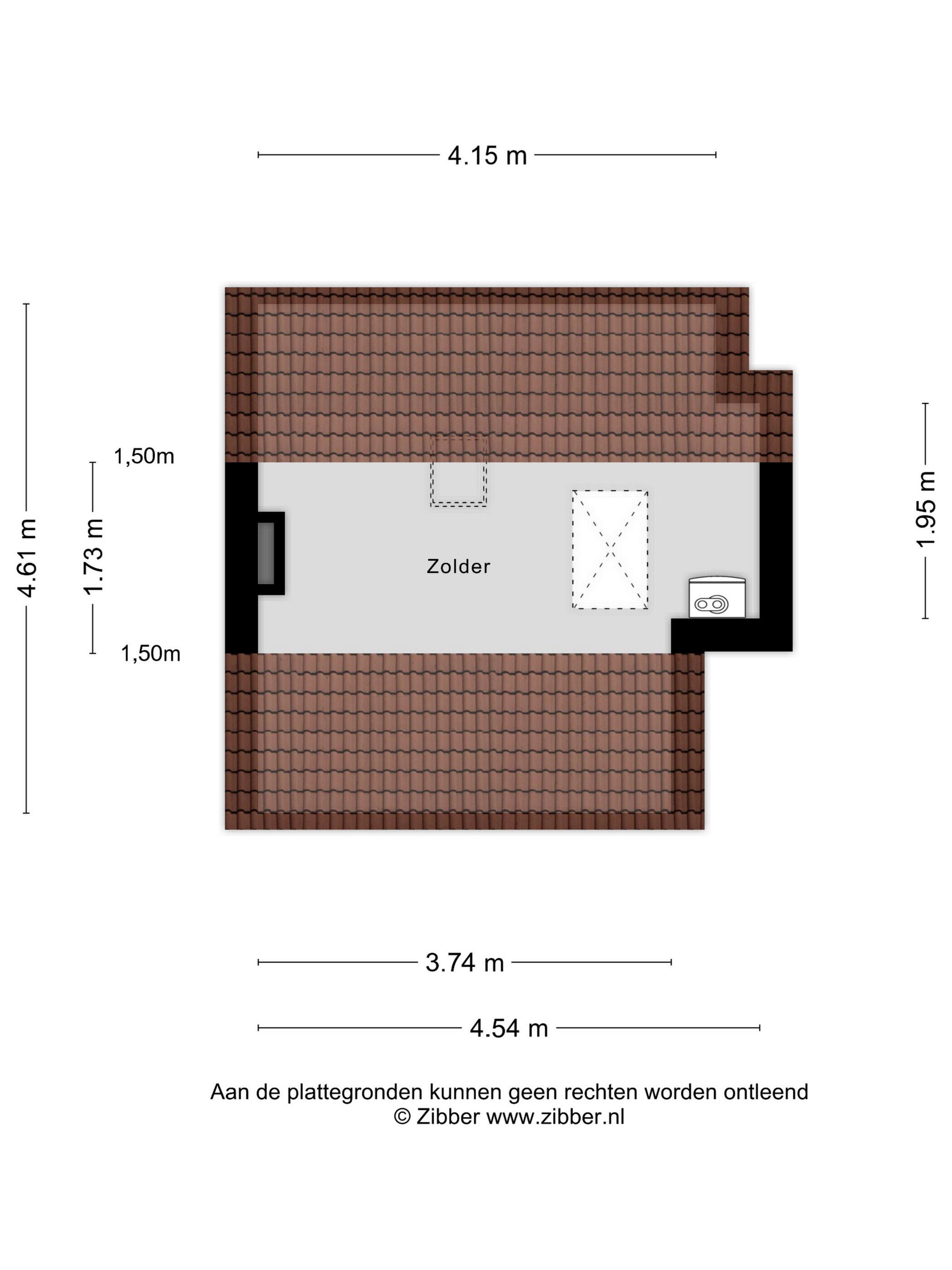 4.15 m

4.61 m

1,50m

1.73 m

1,50m

Zolder

1.95 m

3.74 m

4.54 m

Aan de plattegronden kunnen geen rechten worden ontleend
© Zibber www.zibber.nl